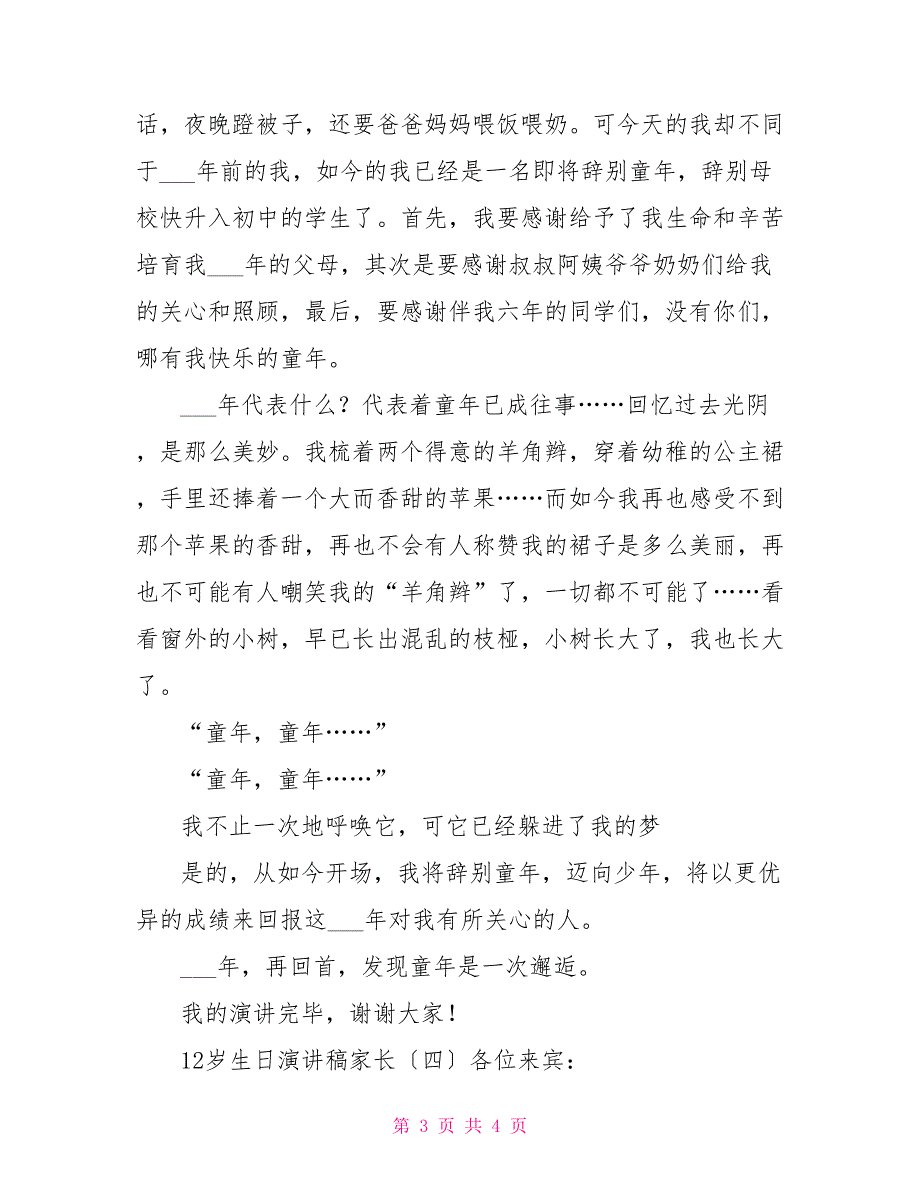 话，夜晚蹬被子，还要爸爸妈妈喂饭喂奶。可今天的我却不同于___年前的我，如今的我已经是一名即将辞别童年，辞别母校快升入初中的学生了。首先，我要感谢给予了我生命和辛苦培育我___年的父母，其次是要感谢叔叔阿姨爷爷奶奶们给我的关心和照顾，最后，要感谢伴我六年的同学们，没有你们，哪有我快乐的童年。

___年代表什么？代表着童年已成往事……回忆过去光阴，是那么美妙。我梳着两个得意的羊角辫，穿着幼稚的公主裙，手里还捧着一个大而香甜的苹果……而如今我再也感受不到那个苹果的香甜，再也不会有人称赞我的裙子是多么美丽，再也不可能有人嘲笑我的“羊角辫”了，一切都不可能了……看看窗外的小树，早已长出混乱的枝桠，小树长大了，我也长大了。

“童年，童年……”

“童年，童年……”

我不止一次地呼唤它，可它已经躲进了我的梦

是的，从如今开场，我将辞别童年，迈向少年，将以更优异的成绩来回报这___年对我有所关心的人。

___年，再回首，发现童年是一次邂逅。

我的演讲完毕，谢谢大家！

12岁生日演讲稿家长〔四〕各位来宾：

第 3 页 共 4 页